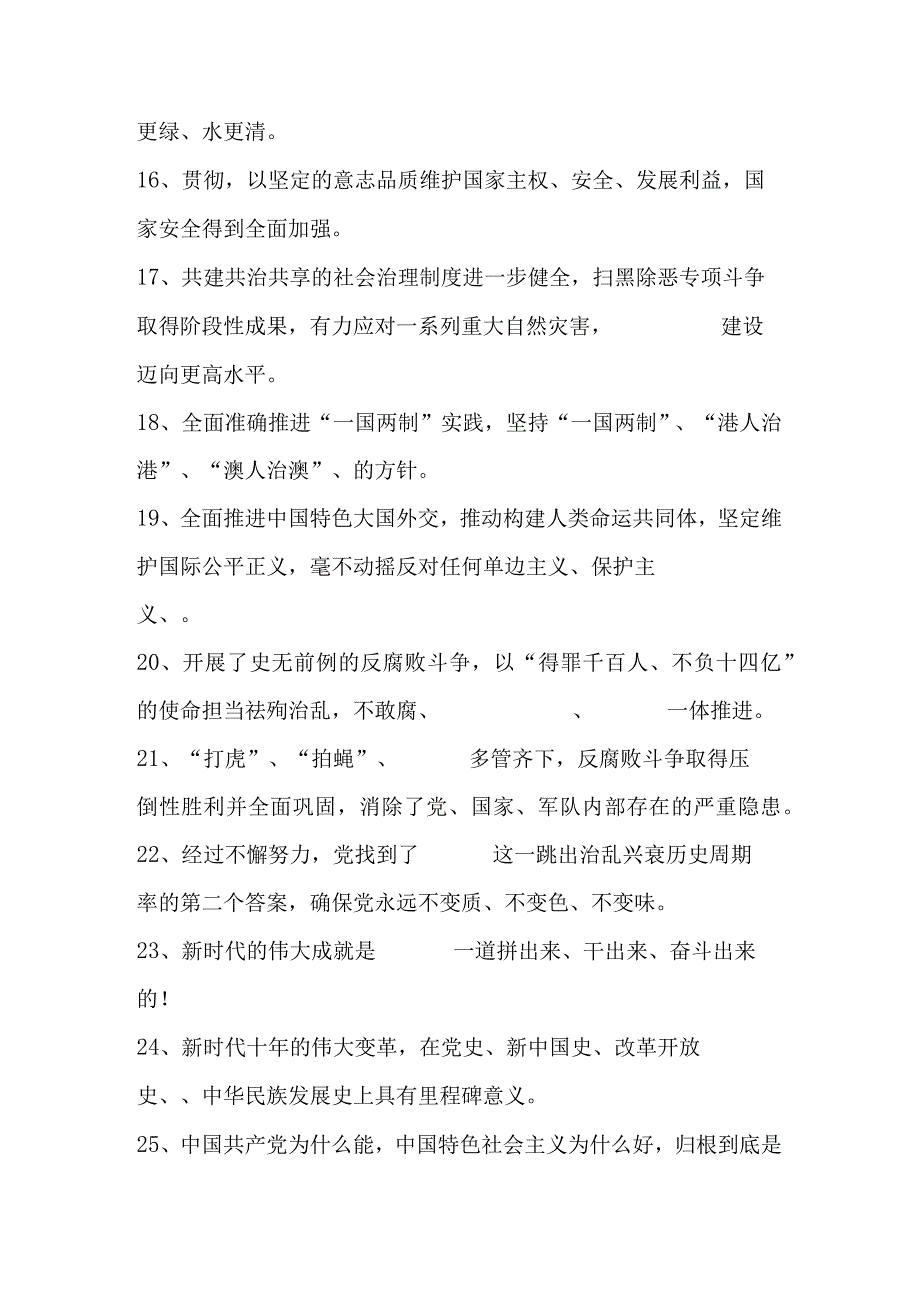 更绿、水更清。

16、贯彻，以坚定的意志品质维护国家主权、安全、发展利益，国家安全得到全面加强。

17、共建共治共享的社会治理制度进一步健全，扫黑除恶专项斗争取得阶段性成果，有力应对一系列重大自然灾害，　　　　建设迈向更高水平。

18、全面准确推进“一国两制”实践，坚持“一国两制”、“港人治港”、“澳人治澳”、的方针。

19、全面推进中国特色大国外交，推动构建人类命运共同体，坚定维护国际公平正义，毫不动摇反对任何单边主义、保护主义、。

20、开展了史无前例的反腐败斗争，以“得罪千百人、不负十四亿”的使命担当祛疴治乱，不敢腐、　　　　、　　　　一体推进。

21、“打虎”、“拍蝇”、　　　　多管齐下，反腐败斗争取得压倒性胜利并全面巩固，消除了党、国家、军队内部存在的严重隐患。

22、经过不懈努力，党找到了　　　　这一跳出治乱兴衰历史周期率的第二个答案，确保党永远不变质、不变色、不变味。

23、新时代的伟大成就是　　　　一道拼出来、干出来、奋斗出来的！

24、新时代十年的伟大变革，在党史、新中国史、改革开放史、、中华民族发展史上具有里程碑意义。

25、中国共产党为什么能，中国特色社会主义为什么好，归根到底是